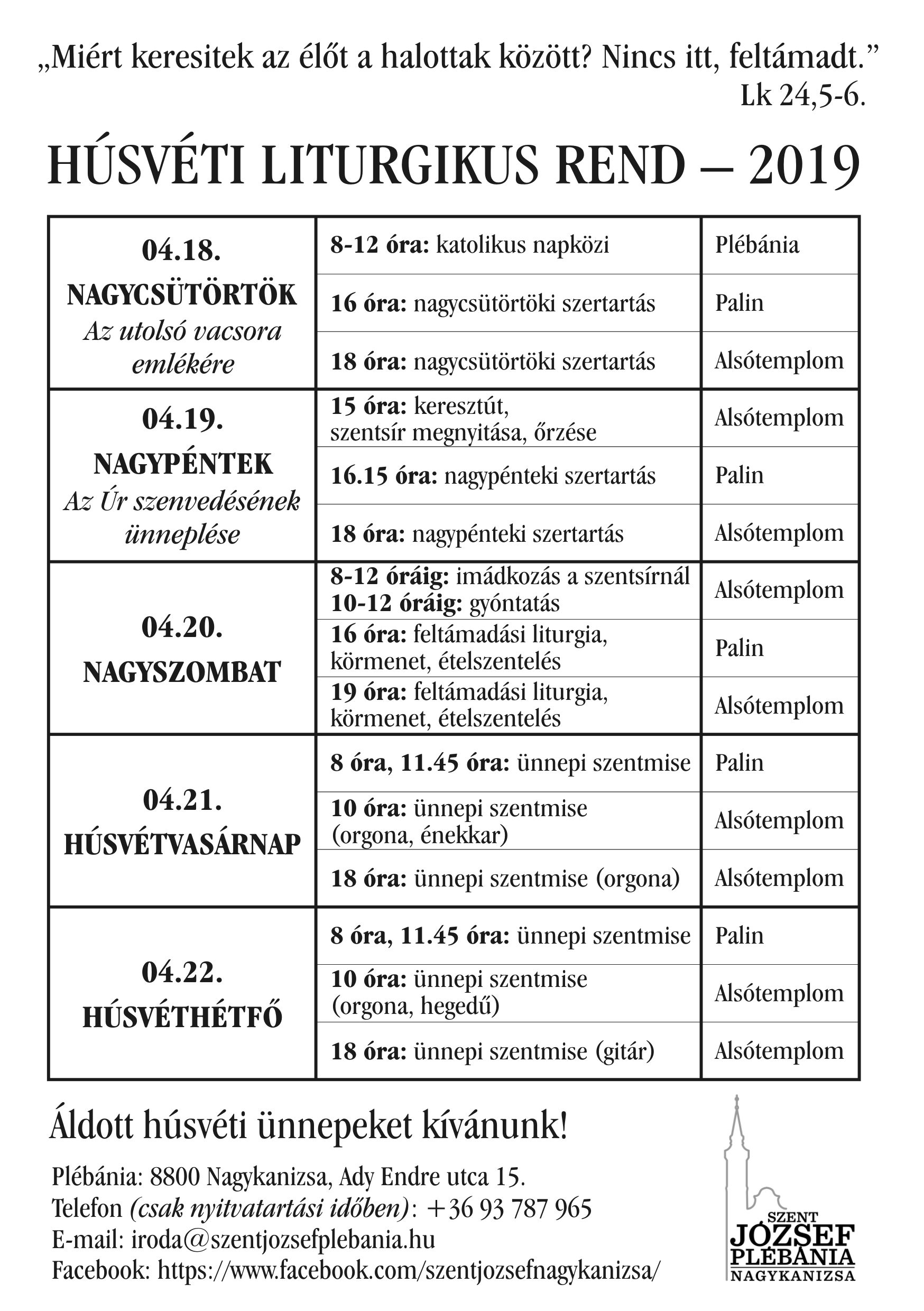 „Miért keresitek az élőt a halottak között? Nincs itt, feltámadt.”
Lk 24,5-6.

HÚSVÉTI LITURGIKUS REND – 2019

| | | |
|---|---|---|
| 04.18. NAGYCSÜTÖRTÖK Az utolsó vacsora emlékére | 8-12 óra: katolikus napközi | Plébánia |
| | 16 óra: nagycsütörtöki szertartás | Palin |
| | 18 óra: nagycsütörtöki szertartás | Alsótemplom |
| 04.19. NAGYPÉNTEK Az Úr szenvedésének ünneplése | 15 óra: keresztút, szentsír megnyitása, őrzése | Alsótemplom |
| | 16.15 óra: nagypénteki szertartás | Palin |
| | 18 óra: nagypénteki szertartás | Alsótemplom |
| 04.20. NAGYSZOMBAT | 8-12 óráig: imádkozás a szentsírnál 10-12 óráig: gyóntatás | Alsótemplom |
| | 16 óra: feltámadási liturgia, körmenet, ételszentelés | Palin |
| | 19 óra: feltámadási liturgia, körmenet, ételszentelés | Alsótemplom |
| 04.21. HÚSVÉTVASÁRNAP | 8 óra, 11.45 óra: ünnepi szentmise | Palin |
| | 10 óra: ünnepi szentmise (orgona, énekkar) | Alsótemplom |
| | 18 óra: ünnepi szentmise (orgona) | Alsótemplom |
| 04.22. HÚSVÉTHÉTFŐ | 8 óra, 11.45 óra: ünnepi szentmise | Palin |
| | 10 óra: ünnepi szentmise (orgona, hegedű) | Alsótemplom |
| | 18 óra: ünnepi szentmise (gitár) | Alsótemplom |

Áldott húsvéti ünnepeket kívánunk!

Plébánia: 8800 Nagykanizsa, Ady Endre utca 15.
Telefon (csak nyitvatartási időben): +36 93 787 965
E-mail: iroda@szentjozsefplebania.hu
Facebook: https://www.facebook.com/szentjozsefnagykanizsa/

SZENT JÓZSEF PLÉBÁNIA NAGYKANIZSA